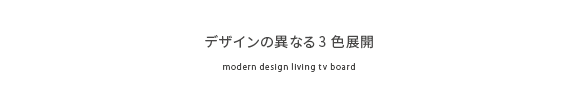 デザインの異なる３色展開

modern design living tv board